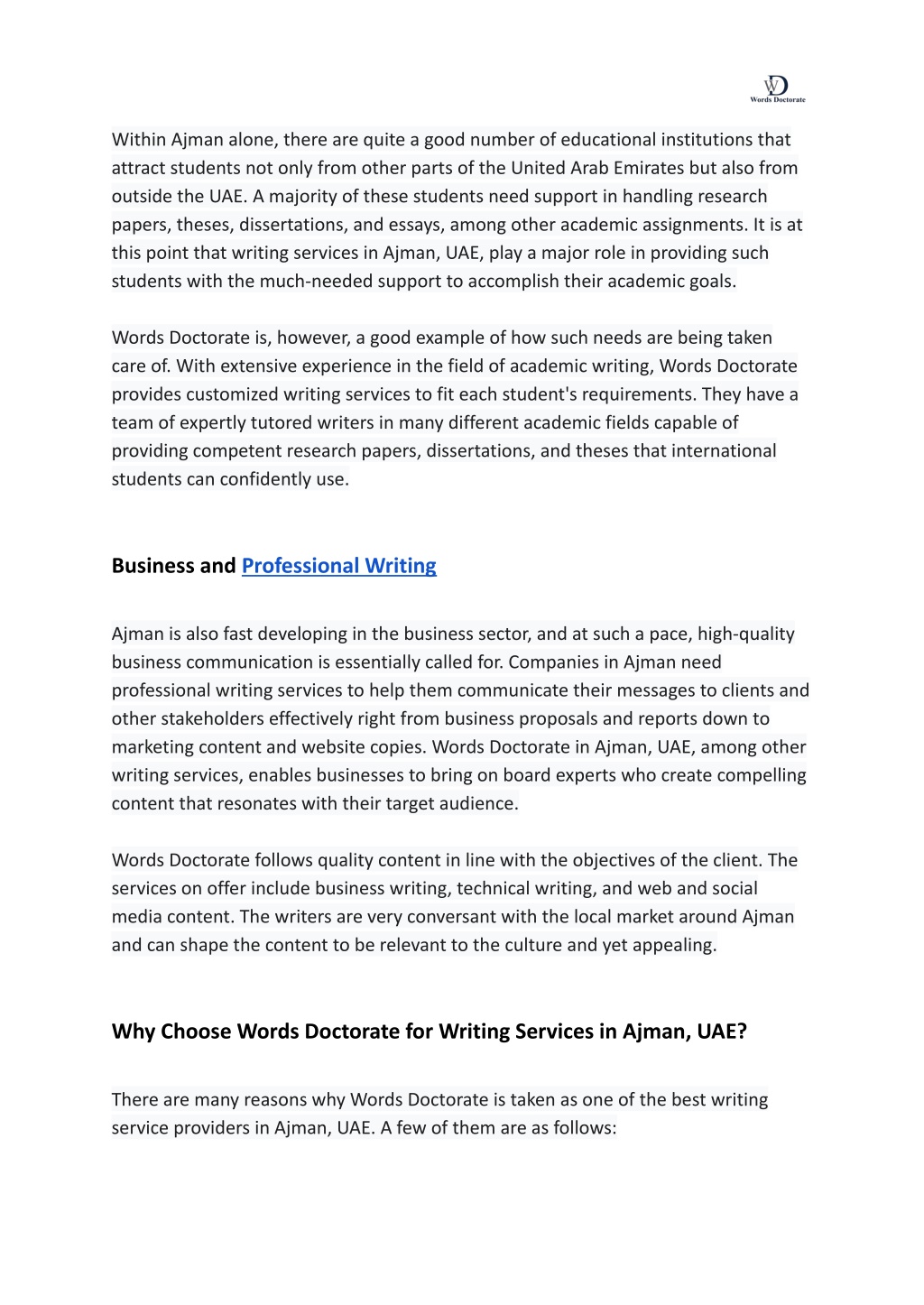 WD
Words Doctorate

Within Ajman alone, there are quite a good number of educational institutions that attract students not only from other parts of the United Arab Emirates but also from outside the UAE. A majority of these students need support in handling research papers, theses, dissertations, and essays, among other academic assignments. It is at this point that writing services in Ajman, UAE, play a major role in providing such students with the much-needed support to accomplish their academic goals.

Words Doctorate is, however, a good example of how such needs are being taken care of. With extensive experience in the field of academic writing, Words Doctorate provides customized writing services to fit each student's requirements. They have a team of expertly tutored writers in many different academic fields capable of providing competent research papers, dissertations, and theses that international students can confidently use.

Business and Professional Writing

Ajman is also fast developing in the business sector, and at such a pace, high-quality business communication is essentially called for. Companies in Ajman need professional writing services to help them communicate their messages to clients and other stakeholders effectively right from business proposals and reports down to marketing content and website copies. Words Doctorate in Ajman, UAE, among other writing services, enables businesses to bring on board experts who create compelling content that resonates with their target audience.

Words Doctorate follows quality content in line with the objectives of the client. The services on offer include business writing, technical writing, and web and social media content. The writers are very conversant with the local market around Ajman and can shape the content to be relevant to the culture and yet appealing.

Why Choose Words Doctorate for Writing Services in Ajman, UAE?

There are many reasons why Words Doctorate is taken as one of the best writing service providers in Ajman, UAE. A few of them are as follows: